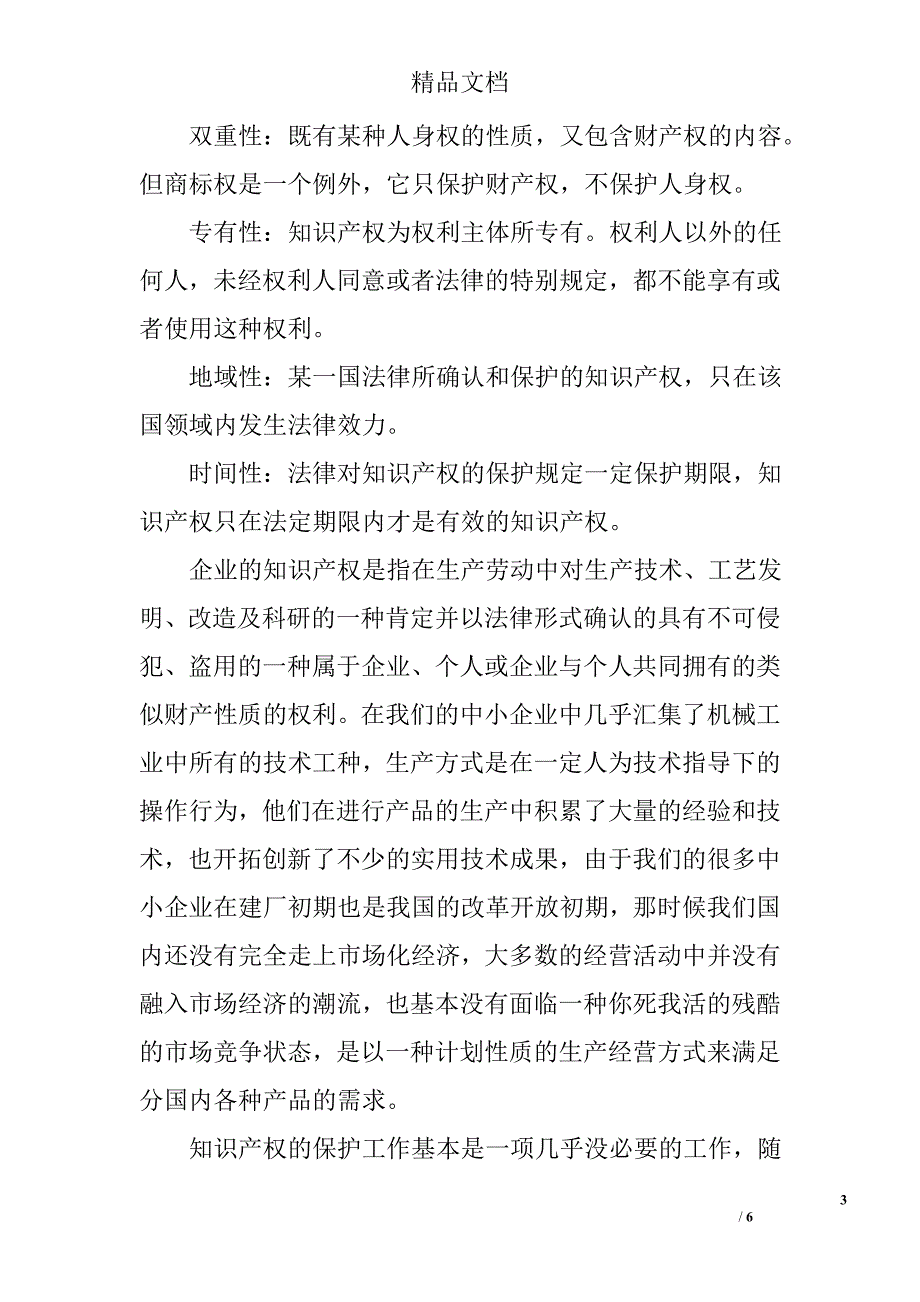 精品文档

双重性：既有某种人身权的性质，又包含财产权的内容。但商标权是一个例外，它只保护财产权，不保护人身权。

专有性：知识产权为权利主体所专有。权利人以外的任何人，未经权利人同意或者法律的特别规定，都不能享有或者使用这种权利。

地域性：某一国法律所确认和保护的知识产权，只在该国领域内发生法律效力。

时间性：法律对知识产权的保护规定一定保护期限，知识产权只在法定期限内才是有效的知识产权。

企业的知识产权是指在生产劳动中对生产技术、工艺发明、改造及科研的一种肯定并以法律形式确认的具有不可侵犯、盗用的一种属于企业、个人或企业与个人共同拥有的类似财产性质的权利。在我们的中小企业中几乎汇集了机械工业中所有的技术工种，生产方式是在一定人为技术指导下的操作行为，他们在进行产品的生产中积累了大量的经验和技术，也开拓创新了不少的实用技术成果，由于我们的很多中小企业在建厂初期也是我国的改革开放初期，那时候我们国内还没有完全走上市场化经济，大多数的经营活动中并没有融入市场经济的潮流，也基本没有面临一种你死我活的残酷的市场竞争状态，是以一种计划性质的生产经营方式来满足分国内各种产品的需求。

知识产权的保护工作基本是一项几乎没必要的工作，随

3
/ 6